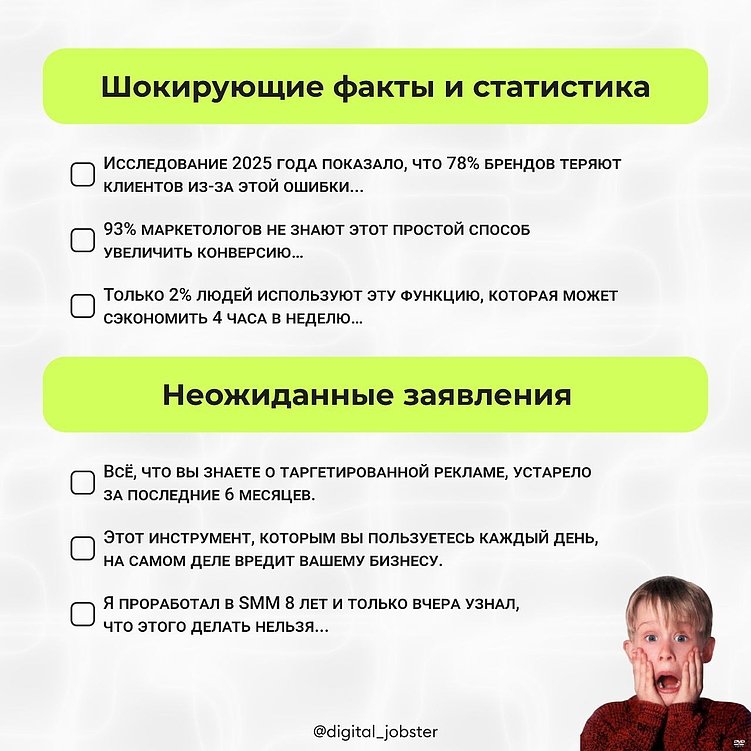 Шокирующие факты и статистика

Исследование 2025 года показало, что 78% брендов теряют клиентов из-за этой ошибки...

93% маркетологов не знают этот простой способ увеличить конверсию...

Только 2% людей используют эту функцию, которая может сэкономить 4 часа в неделю...

Неожиданные заявления

Всё, что вы знаете о таргетированной рекламе, устарело за последние 6 месяцев.

Этот инструмент, которым вы пользуетесь каждый день, на самом деле вредит вашему бизнесу.

Я проработал в SMM 8 лет и только вчера узнал, что этого делать нельзя...

@digital_jobster